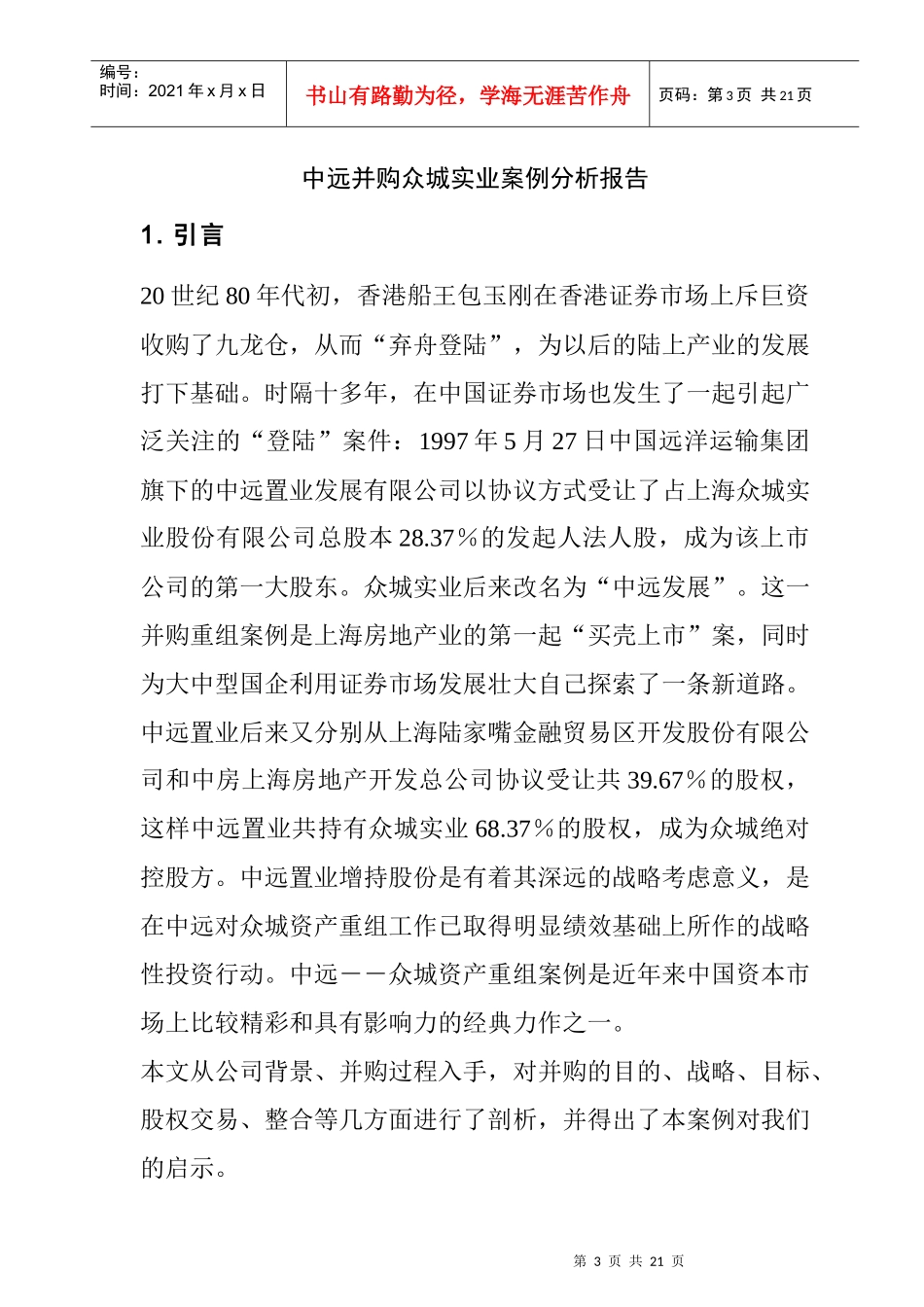 编号：
时间：2021 年 x 月 x 日

书山有路勤为径，学海无涯苦作舟

页码：第 3 页 共 21 页

中远并购众城实业案例分析报告

1. 引言

20 世纪 80 年代初，香港船王包玉刚在香港证券市场上斥巨资收购了九龙仓，从而“弃舟登陆”，为以后的陆上产业的发展打下基础。时隔十多年，在中国证券市场也发生了一起引起广泛关注的“登陆”案件：1997 年 5 月 27 日中国远洋运输集团旗下的中远置业发展有限公司以协议方式受让了占上海众城实业股份有限公司总股本 28.37％的发起人法人股，成为该上市公司的第一大股东。众城实业后来改名为“中远发展”。这一并购重组案例是上海房地产业的第一起“买壳上市”案，同时为大中型国企利用证券市场发展壮大自己探索了一条新道路。中远置业后来又分别从上海陆家嘴金融贸易区开发股份有限公司和中房上海房地产开发总公司协议受让共 39.67％的股权，这样中远置业共持有众城实业 68.37％的股权，成为众城绝对控股方。中远置业增持股份是有着其深远的战略考虑意义，是在中远对众城资产重组工作已取得明显绩效基础上所作的战略性投资行动。中远－－众城资产重组案例是近年来中国资本市场上比较精彩和具有影响力的经典力作之一。

本文从公司背景、并购过程入手，对并购的目的、战略、目标、股权交易、整合等几方面进行了剖析，并得出了本案例对我们的启示。

第 3 页 共 21 页